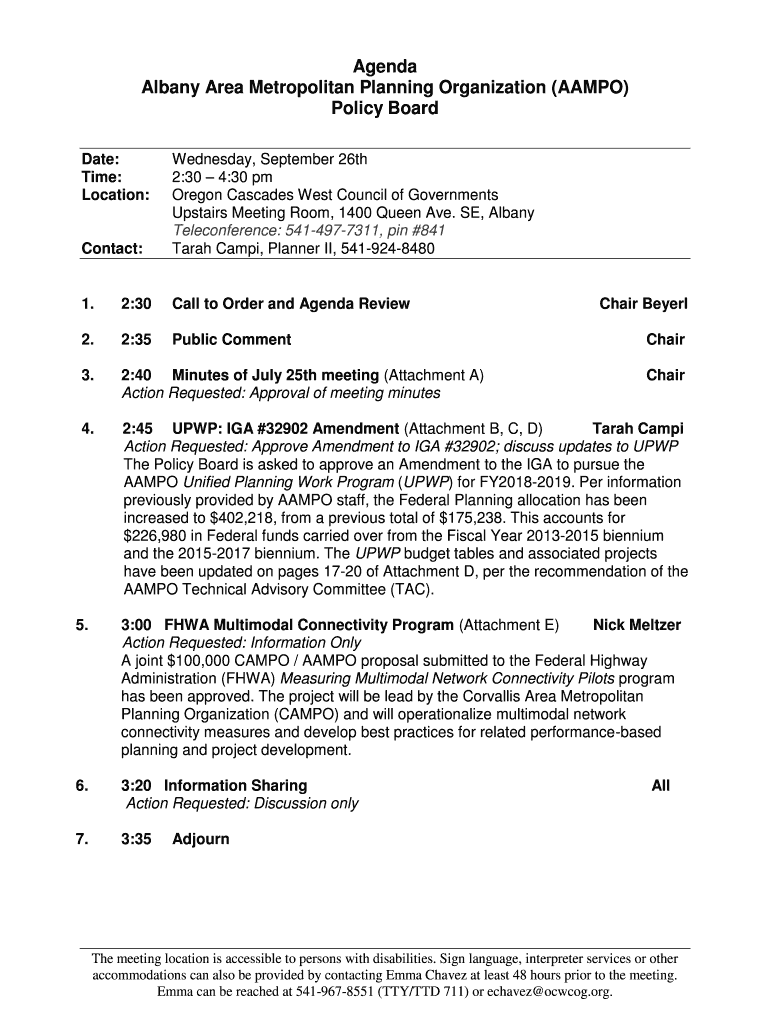 Agenda
Albany Area Metropolitan Planning Organization (AAMPO)
Policy Board

Date: Wednesday, September 26th
Time: 2:30 – 4:30 pm
Location: Oregon Cascades West Council of Governments
Upstairs Meeting Room, 1400 Queen Ave. SE, Albany
Teleconference: 541-497-7311, pin #841
Contact: Tarah Campi, Planner II, 541-924-8480

1. 2:30 Call to Order and Agenda Review Chair Beyerl

2. 2:35 Public Comment Chair

3. 2:40 Minutes of July 25th meeting (Attachment A) Chair
Action Requested: Approval of meeting minutes

4. 2:45 UPWP: IGA #32902 Amendment (Attachment B, C, D) Tarah Campi
Action Requested: Approve Amendment to IGA #32902; discuss updates to UPWP
The Policy Board is asked to approve an Amendment to the IGA to pursue the AAMPO Unified Planning Work Program (UPWP) for FY2018-2019. Per information previously provided by AAMPO staff, the Federal Planning allocation has been increased to $402,218, from a previous total of $175,238. This accounts for $226,980 in Federal funds carried over from the Fiscal Year 2013-2015 biennium and the 2015-2017 biennium. The UPWP budget tables and associated projects have been updated on pages 17-20 of Attachment D, per the recommendation of the AAMPO Technical Advisory Committee (TAC).

5. 3:00 FHWA Multimodal Connectivity Program (Attachment E) Nick Meltzer
Action Requested: Information Only
A joint $100,000 CAMPO / AAMPO proposal submitted to the Federal Highway Administration (FHWA) Measuring Multimodal Network Connectivity Pilots program has been approved. The project will be lead by the Corvallis Area Metropolitan Planning Organization (CAMPO) and will operationalize multimodal network connectivity measures and develop best practices for related performance-based planning and project development.

6. 3:20 Information Sharing All
Action Requested: Discussion only

7. 3:35 Adjourn

The meeting location is accessible to persons with disabilities. Sign language, interpreter services or other accommodations can also be provided by contacting Emma Chavez at least 48 hours prior to the meeting. Emma can be reached at 541-967-8551 (TTY/TTD 711) or echavez@ocwcog.org.